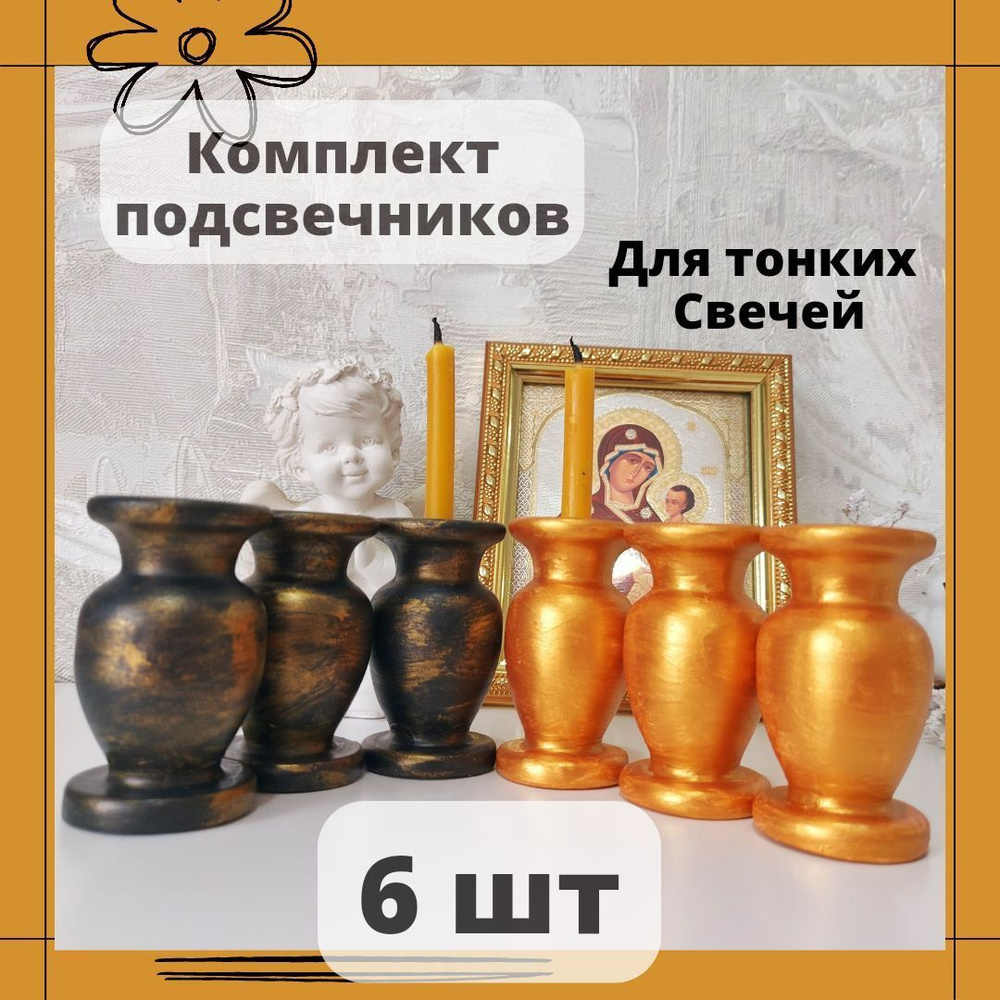 Комплект подсвечников

Для тонких Свечей

6 шт